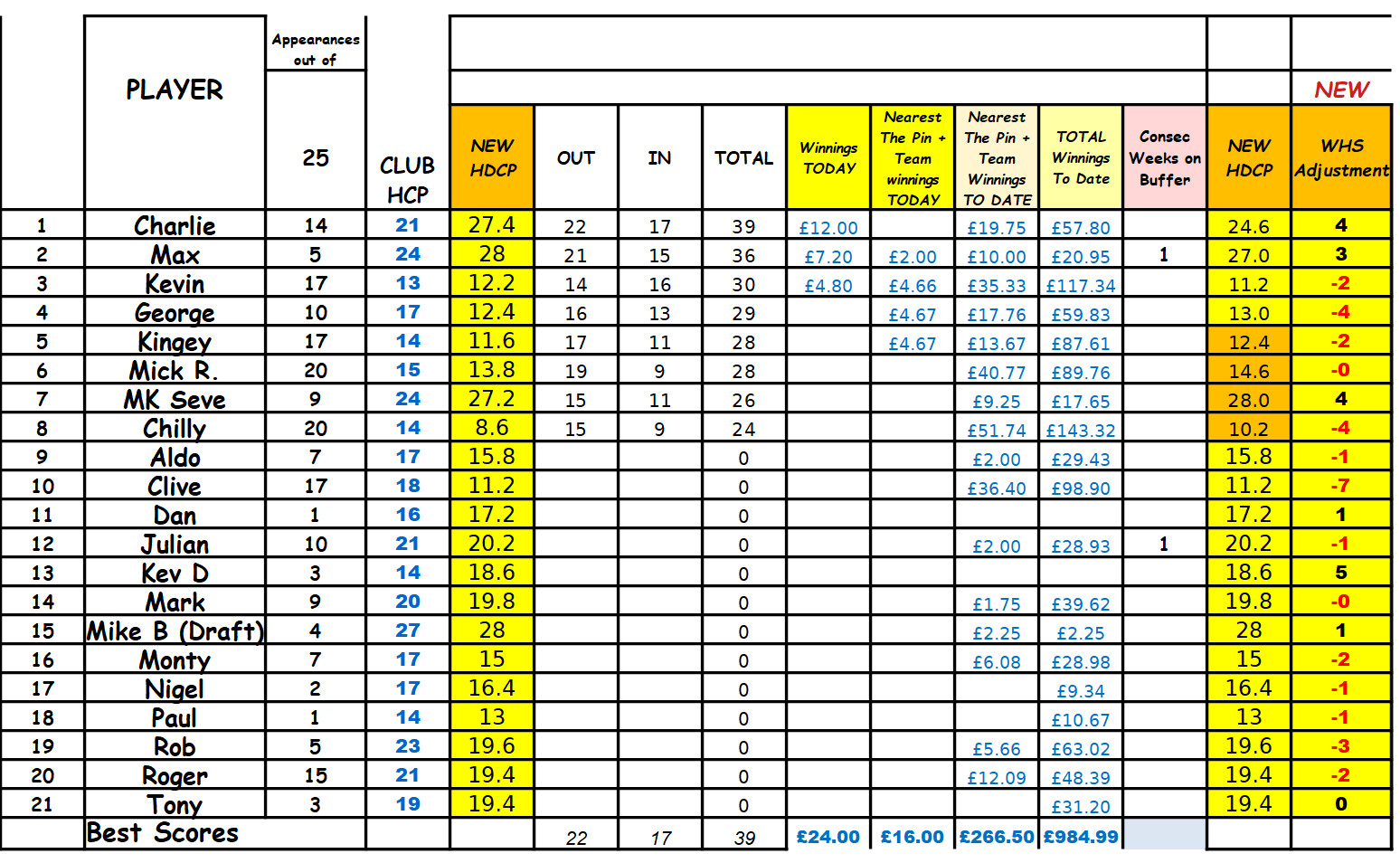 | | PLAYER | Appearances out of 25 | CLUB HCP | NEW HDCP | OUT | IN | TOTAL | Winnings TODAY | Nearest The Pin + Team winnings TODAY | Nearest The Pin + Team Winnings TO DATE | TOTAL Winnings To Date | Consec Weeks on Buffer | NEW HDCP | NEW WHS Adjustment |
|---|---|---|---|---|---|---|---|---|---|---|---|---|---|---|
| 1 | Charlie | 14 | 21 | 27.4 | 22 | 17 | 39 | £12.00 | | £19.75 | £57.80 | | 24.6 | 4 |
| 2 | Max | 5 | 24 | 28 | 21 | 15 | 36 | £7.20 | £2.00 | £10.00 | £20.95 | 1 | 27.0 | 3 |
| 3 | Kevin | 17 | 13 | 12.2 | 14 | 16 | 30 | £4.80 | £4.66 | £35.33 | £117.34 | | 11.2 | -2 |
| 4 | George | 10 | 17 | 12.4 | 16 | 13 | 29 | | £4.67 | £17.76 | £59.83 | | 13.0 | -4 |
| 5 | Kingey | 17 | 14 | 11.6 | 17 | 11 | 28 | | £4.67 | £13.67 | £87.61 | | 12.4 | -2 |
| 6 | Mick R. | 20 | 15 | 13.8 | 19 | 9 | 28 | | | £40.77 | £89.76 | | 14.6 | -0 |
| 7 | MK Seve | 9 | 24 | 27.2 | 15 | 11 | 26 | | | £9.25 | £17.65 | | 28.0 | 4 |
| 8 | Chilly | 20 | 14 | 8.6 | 15 | 9 | 24 | | | £51.74 | £143.32 | | 10.2 | -4 |
| 9 | Aldo | 7 | 17 | 15.8 | | | 0 | | | £2.00 | £29.43 | | 15.8 | -1 |
| 10 | Clive | 17 | 18 | 11.2 | | | 0 | | | £36.40 | £98.90 | | 11.2 | -7 |
| 11 | Dan | 1 | 16 | 17.2 | | | 0 | | | | | | 17.2 | 1 |
| 12 | Julian | 10 | 21 | 20.2 | | | 0 | | | £2.00 | £28.93 | 1 | 20.2 | -1 |
| 13 | Kev D | 3 | 14 | 18.6 | | | 0 | | | | | | 18.6 | 5 |
| 14 | Mark | 9 | 20 | 19.8 | | | 0 | | | £1.75 | £39.62 | | 19.8 | -0 |
| 15 | Mike B (Draft) | 4 | 27 | 28 | | | 0 | | | £2.25 | £2.25 | | 28 | 1 |
| 16 | Monty | 7 | 17 | 15 | | | 0 | | | £6.08 | £28.98 | | 15 | -2 |
| 17 | Nigel | 2 | 17 | 16.4 | | | 0 | | | | £9.34 | | 16.4 | -1 |
| 18 | Paul | 1 | 14 | 13 | | | 0 | | | | £10.67 | | 13 | -1 |
| 19 | Rob | 5 | 23 | 19.6 | | | 0 | | | £5.66 | £63.02 | | 19.6 | -3 |
| 20 | Roger | 15 | 21 | 19.4 | | | 0 | | | £12.09 | £48.39 | | 19.4 | -2 |
| 21 | Tony | 3 | 19 | 19.4 | | | 0 | | | | £31.20 | | 19.4 | 0 |
| | Best Scores | | | | 22 | 17 | 39 | £24.00 | £16.00 | £266.50 | £984.99 | | | |